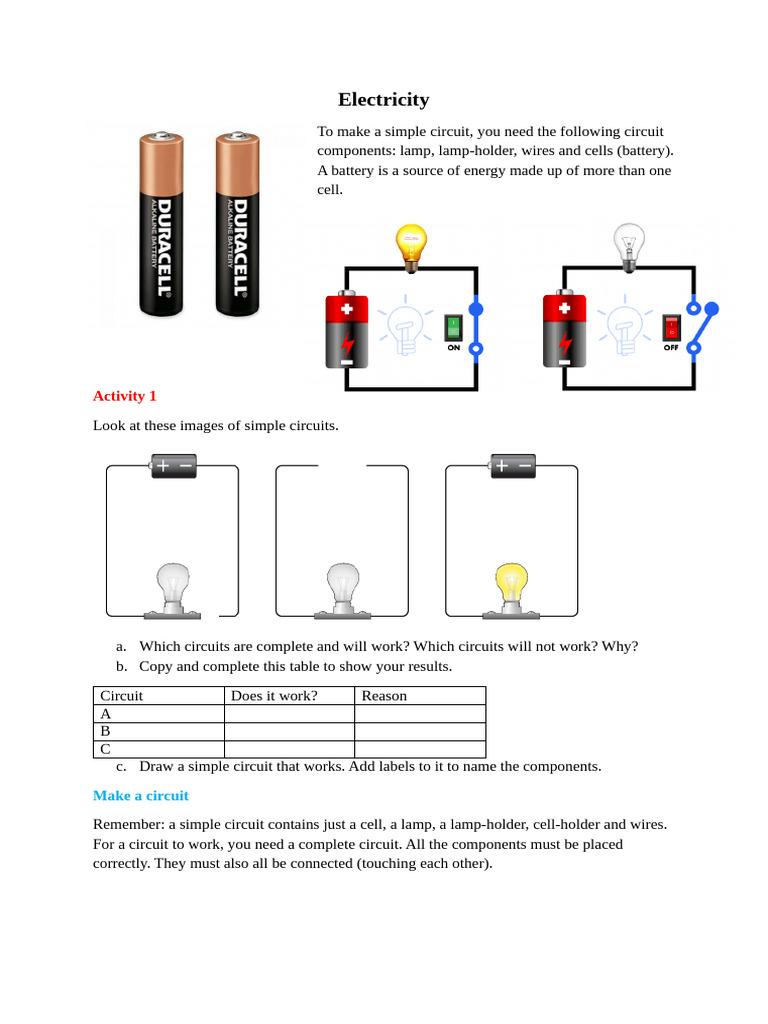 Electricity

DURACELL ALKALINE BATTERY

DURACELL ALKALINE BATTERY

To make a simple circuit, you need the following circuit components: lamp, lamp-holder, wires and cells (battery). A battery is a source of energy made up of more than one cell.

ON

OFF

Activity 1

Look at these images of simple circuits.

a. Which circuits are complete and will work? Which circuits will not work? Why?
b. Copy and complete this table to show your results.

| Circuit | Does it work? | Reason |
|---|---|---|
| A | | |
| B | | |
| C | | |

c. Draw a simple circuit that works. Add labels to it to name the components.

Make a circuit

Remember: a simple circuit contains just a cell, a lamp, a lamp-holder, cell-holder and wires. For a circuit to work, you need a complete circuit. All the components must be placed correctly. They must also all be connected (touching each other).